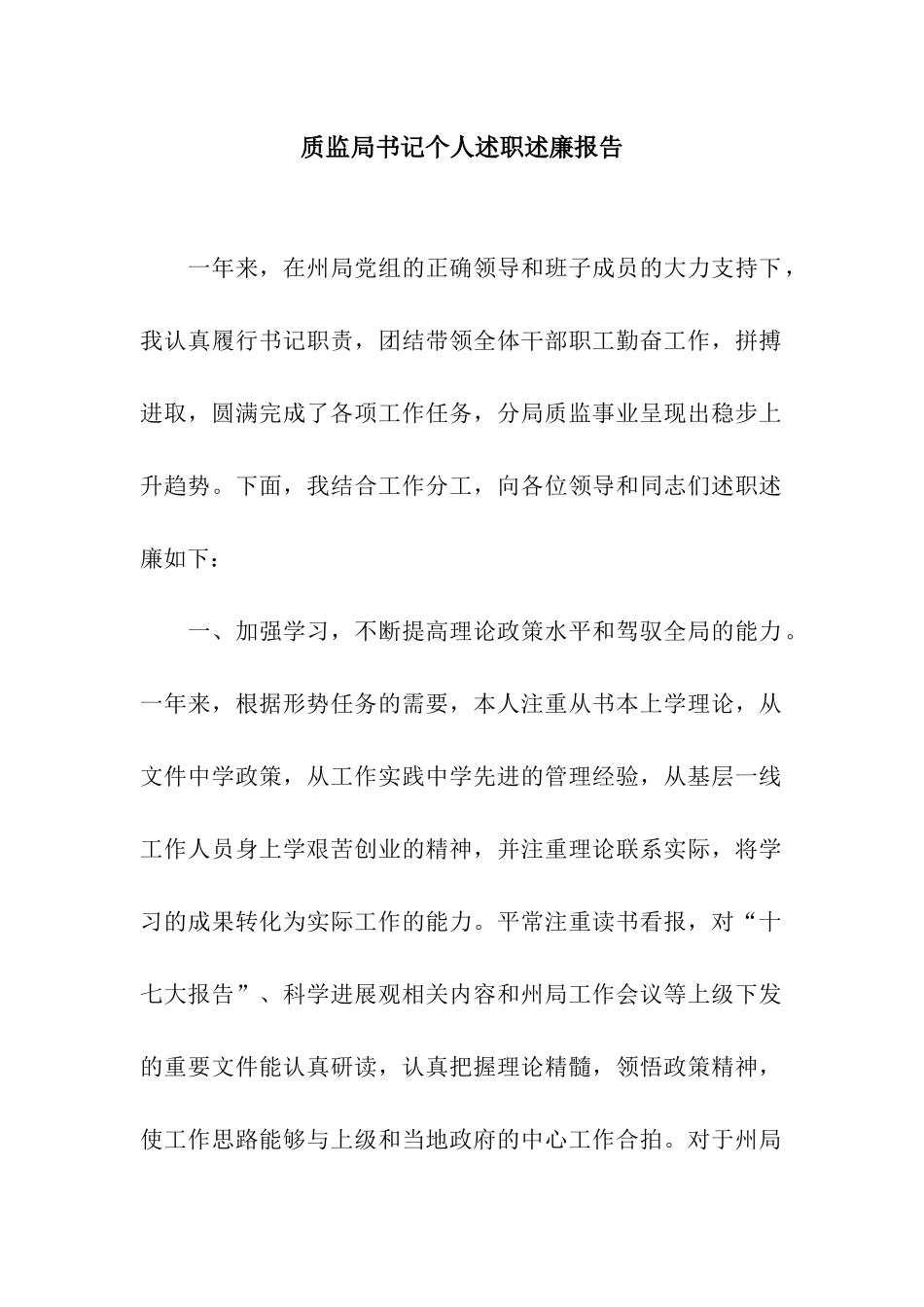 质监局书记个人述职述廉报告

一年来，在州局党组的正确领导和班子成员的大力支持下，我认真履行书记职责，团结带领全体干部职工勤奋工作，拼搏进取，圆满完成了各项工作任务，分局质监事业呈现出稳步上升趋势。下面，我结合工作分工，向各位领导和同志们述职述廉如下：

一、加强学习，不断提高理论政策水平和驾驭全局的能力。一年来，根据形势任务的需要，本人注重从书本上学理论，从文件中学政策，从工作实践中学先进的管理经验，从基层一线工作人员身上学艰苦创业的精神，并注重理论联系实际，将学习的成果转化为实际工作的能力。平常注重读书看报，对“十七大报告”、科学进展观相关内容和州局工作会议等上级下发的重要文件能认真研读，认真把握理论精髓，领悟政策精神，使工作思路能够与上级和当地政府的中心工作合拍。对于州局